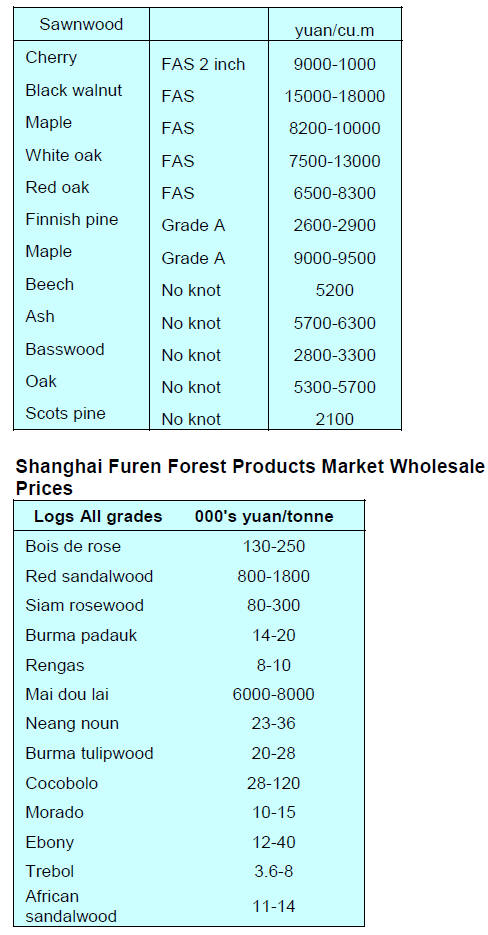 | Sawnwood |  | yuan/cu.m |
|---|---|---|
| Cherry | FAS 2 inch | 9000-1000 |
| Black walnut | FAS | 15000-18000 |
| Maple | FAS | 8200-10000 |
| White oak | FAS | 7500-13000 |
| Red oak | FAS | 6500-8300 |
| Finnish pine | Grade A | 2600-2900 |
| Maple | Grade A | 9000-9500 |
| Beech | No knot | 5200 |
| Ash | No knot | 5700-6300 |
| Basswood | No knot | 2800-3300 |
| Oak | No knot | 5300-5700 |
| Scots pine | No knot | 2100 |

Shanghai Furen Forest Products Market Wholesale Prices

| Logs All grades | 000's yuan/tonne |
|---|---|
| Bois de rose | 130-250 |
| Red sandalwood | 800-1800 |
| Siam rosewood | 80-300 |
| Burma padauk | 14-20 |
| Rengas | 8-10 |
| Mai dou lai | 6000-8000 |
| Neang noun | 23-36 |
| Burma tulipwood | 20-28 |
| Cocobolo | 28-120 |
| Morado | 10-15 |
| Ebony | 12-40 |
| Trebol | 3.6-8 |
| African sandalwood | 11-14 |